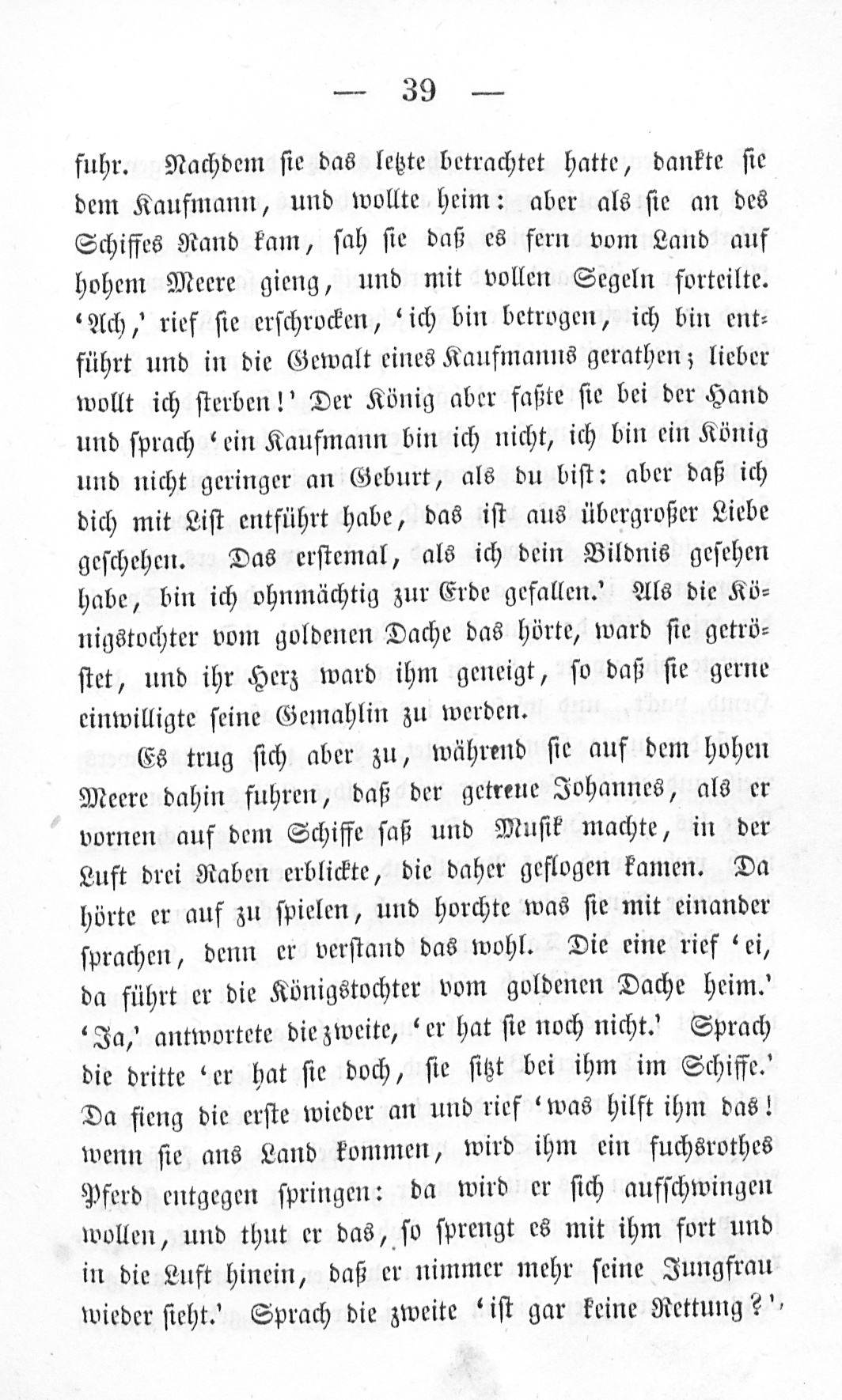 — 39 —

fuhr. Nachdem sie das letzte betrachtet hatte, dankte sie dem Kaufmann, und wollte heim: aber als sie an des Schiffes Rand kam, sah sie daß es fern vom Land auf hohem Meere gieng, und mit vollen Segeln forteilte. 'Ach,' rief sie erschrocken, 'ich bin betrogen, ich bin entführt und in die Gewalt eines Kaufmanns gerathen; lieber wollt ich sterben!' Der König aber faßte sie bei der Hand und sprach 'ein Kaufmann bin ich nicht, ich bin ein König und nicht geringer an Geburt, als du bist: aber daß ich dich mit List entführt habe, das ist aus übergroßer Liebe geschehen. Das erstemal, als ich dein Bildnis gesehen habe, bin ich ohnmächtig zur Erde gefallen.' Als die Königstochter vom goldenen Dache das hörte, ward sie getröstet, und ihr Herz ward ihm geneigt, so daß sie gerne einwilligte seine Gemahlin zu werden.

Es trug sich aber zu, während sie auf dem hohen Meere dahin fuhren, daß der getreue Johannes, als er vornen auf dem Schiffe saß und Musik machte, in der Luft drei Raben erblickte, die daher geflogen kamen. Da hörte er auf zu spielen, und horchte was sie mit einander sprachen, denn er verstand das wohl. Die eine rief 'ei, da führt er die Königstochter vom goldenen Dache heim.' 'Ja,' antwortete die zweite, 'er hat sie noch nicht.' Sprach die dritte 'er hat sie doch, sie sitzt bei ihm im Schiffe.' Da fieng die erste wieder an und rief 'was hilft ihm das! wenn sie ans Land kommen, wird ihm ein fuchsrothes Pferd entgegen springen: da wird er sich aufschwingen wollen, und thut er das, so sprengt es mit ihm fort und in die Luft hinein, daß er nimmer mehr seine Jungfrau wieder sieht.' Sprach die zweite 'ist gar keine Rettung?'